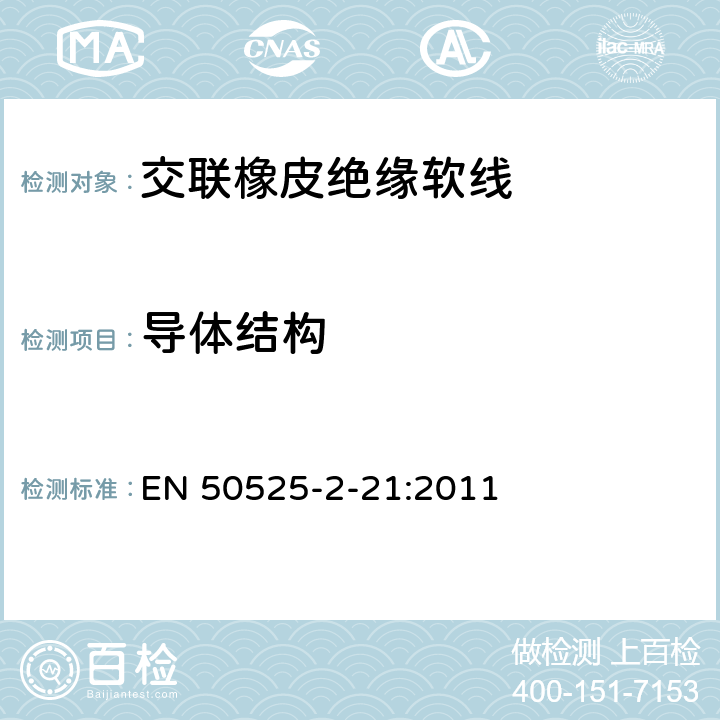 MA CNAS AC ilac-MRA

检测对象： 交联橡皮绝缘软线

检测项目： 导体结构

检测标准： EN 50525-2-21:2011

百检
Baijiantest.com

做检测 上百检
400-151-7153